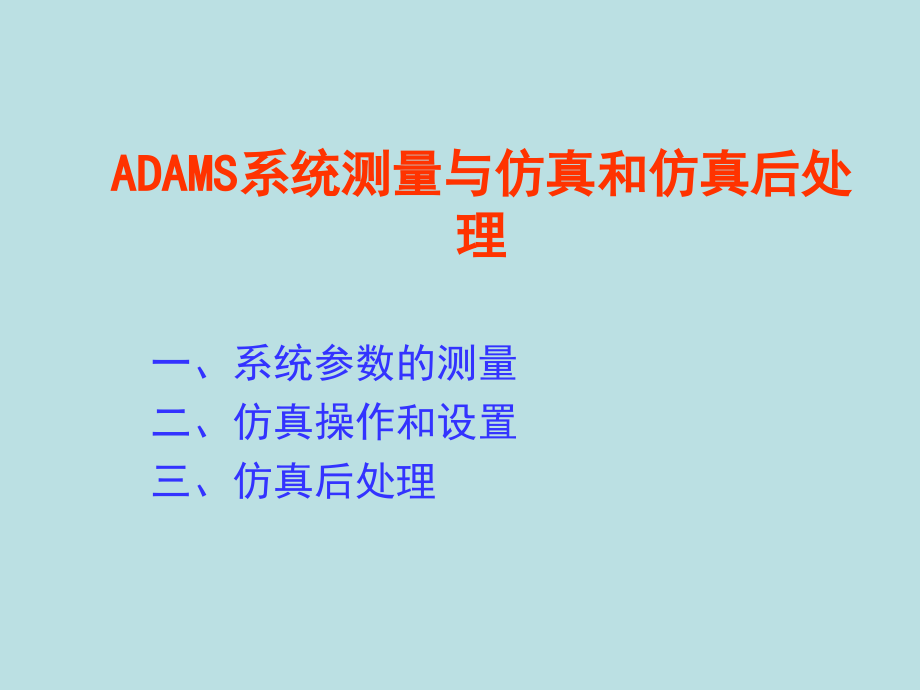 ADAMS系统测量与仿真和仿真后处理

一、系统参数的测量
二、仿真操作和设置
三、仿真后处理